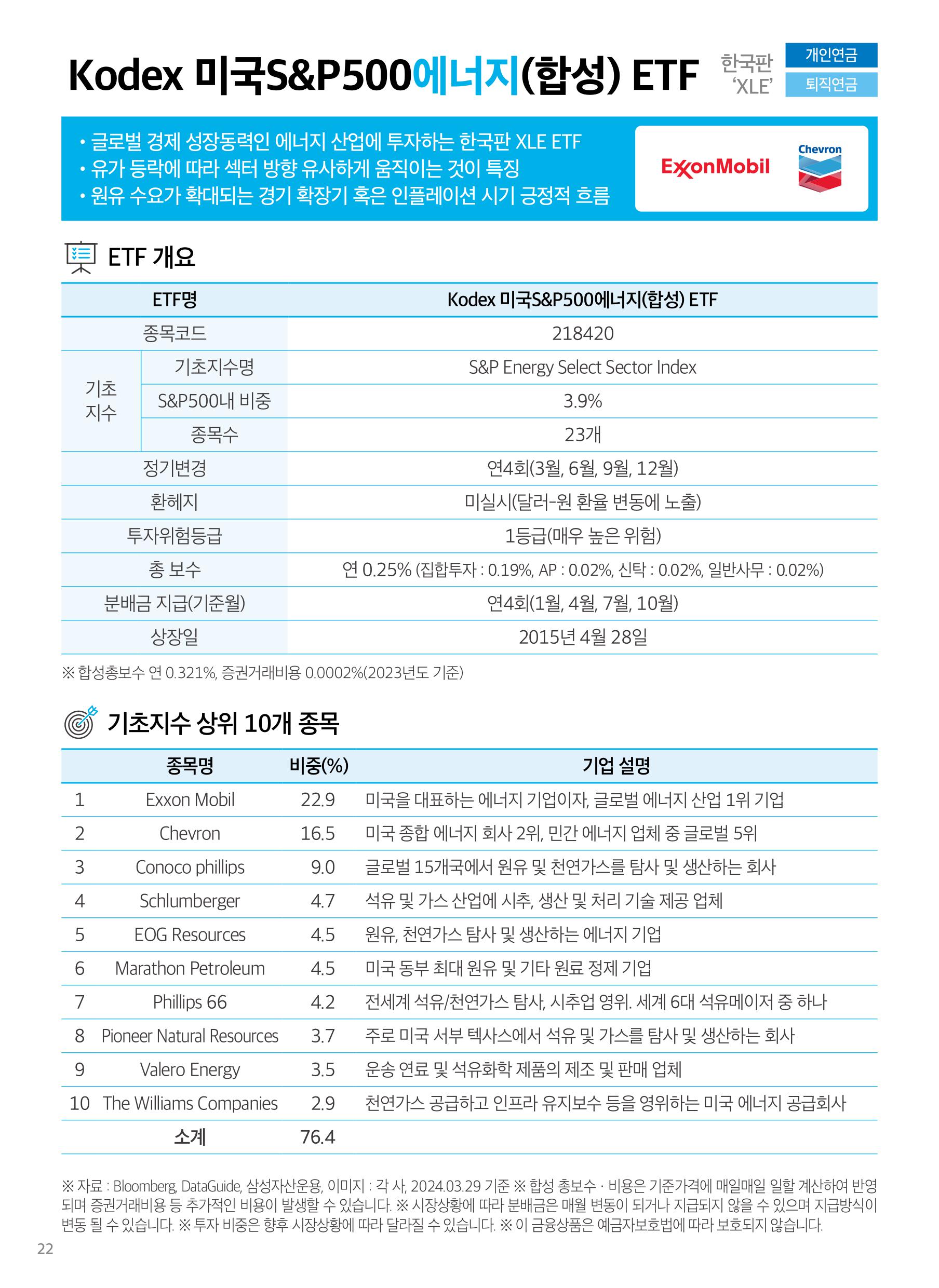 Kodex 미국S&P500에너지(합성) ETF

한국판 'XLE'

개인연금
퇴직연금

• 글로벌 경제 성장동력인 에너지 산업에 투자하는 한국판 XLE ETF
• 유가 등락에 따라 섹터 방향 유사하게 움직이는 것이 특징
• 원유 수요가 확대되는 경기 확장기 혹은 인플레이션 시기 긍정적 흐름

ExxonMobil

Chevron

ETF 개요

| ETF명 | | Kodex 미국S&P500에너지(합성) ETF |
|---|---|---|
| 종목코드 | | 218420 |
| 기초 지수 | 기초지수명 | S&P Energy Select Sector Index |
| | S&P500내 비중 | 3.9% |
| | 종목수 | 23개 |
| 정기변경 | | 연4회(3월, 6월, 9월, 12월) |
| 환헤지 | | 미실시(달러-원 환율 변동에 노출) |
| 투자위험등급 | | 1등급(매우 높은 위험) |
| 총 보수 | | 연 0.25% (집합투자 : 0.19%, AP : 0.02%, 신탁 : 0.02%, 일반사무 : 0.02%) |
| 분배금 지급(기준월) | | 연4회(1월, 4월, 7월, 10월) |
| 상장일 | | 2015년 4월 28일 |

※ 합성총보수 연 0.321%, 증권거래비용 0.0002%(2023년도 기준)

기초지수 상위 10개 종목

| | 종목명 | 비중(%) | 기업 설명 |
|---|---|---|---|
| 1 | Exxon Mobil | 22.9 | 미국을 대표하는 에너지 기업이자, 글로벌 에너지 산업 1위 기업 |
| 2 | Chevron | 16.5 | 미국 종합 에너지 회사 2위, 민간 에너지 업체 중 글로벌 5위 |
| 3 | Conoco phillips | 9.0 | 글로벌 15개국에서 원유 및 천연가스를 탐사 및 생산하는 회사 |
| 4 | Schlumberger | 4.7 | 석유 및 가스 산업에 시추, 생산 및 처리 기술 제공 업체 |
| 5 | EOG Resources | 4.5 | 원유, 천연가스 탐사 및 생산하는 에너지 기업 |
| 6 | Marathon Petroleum | 4.5 | 미국 동부 최대 원유 및 기타 원료 정제 기업 |
| 7 | Phillips 66 | 4.2 | 전세계 석유/천연가스 탐사, 시추업 영위. 세계 6대 석유메이저 중 하나 |
| 8 | Pioneer Natural Resources | 3.7 | 주로 미국 서부 텍사스에서 석유 및 가스를 탐사 및 생산하는 회사 |
| 9 | Valero Energy | 3.5 | 운송 연료 및 석유화학 제품의 제조 및 판매 업체 |
| 10 | The Williams Companies | 2.9 | 천연가스 공급하고 인프라 유지보수 등을 영위하는 미국 에너지 공급회사 |
| | 소계 | 76.4 | |

※ 자료 : Bloomberg, DataGuide, 삼성자산운용, 이미지 : 각 사, 2024.03.29 기준 ※ 합성 총보수 · 비용은 기준가격에 매일매일 일할 계산하여 반영되며 증권거래비용 등 추가적인 비용이 발생할 수 있습니다. ※ 시장상황에 따라 분배금은 매월 변동이 되거나 지급되지 않을 수 있으며 지급방식이 변동 될 수 있습니다. ※ 투자 비중은 향후 시장상황에 따라 달라질 수 있습니다. ※ 이 금융상품은 예금자보호법에 따라 보호되지 않습니다.

22